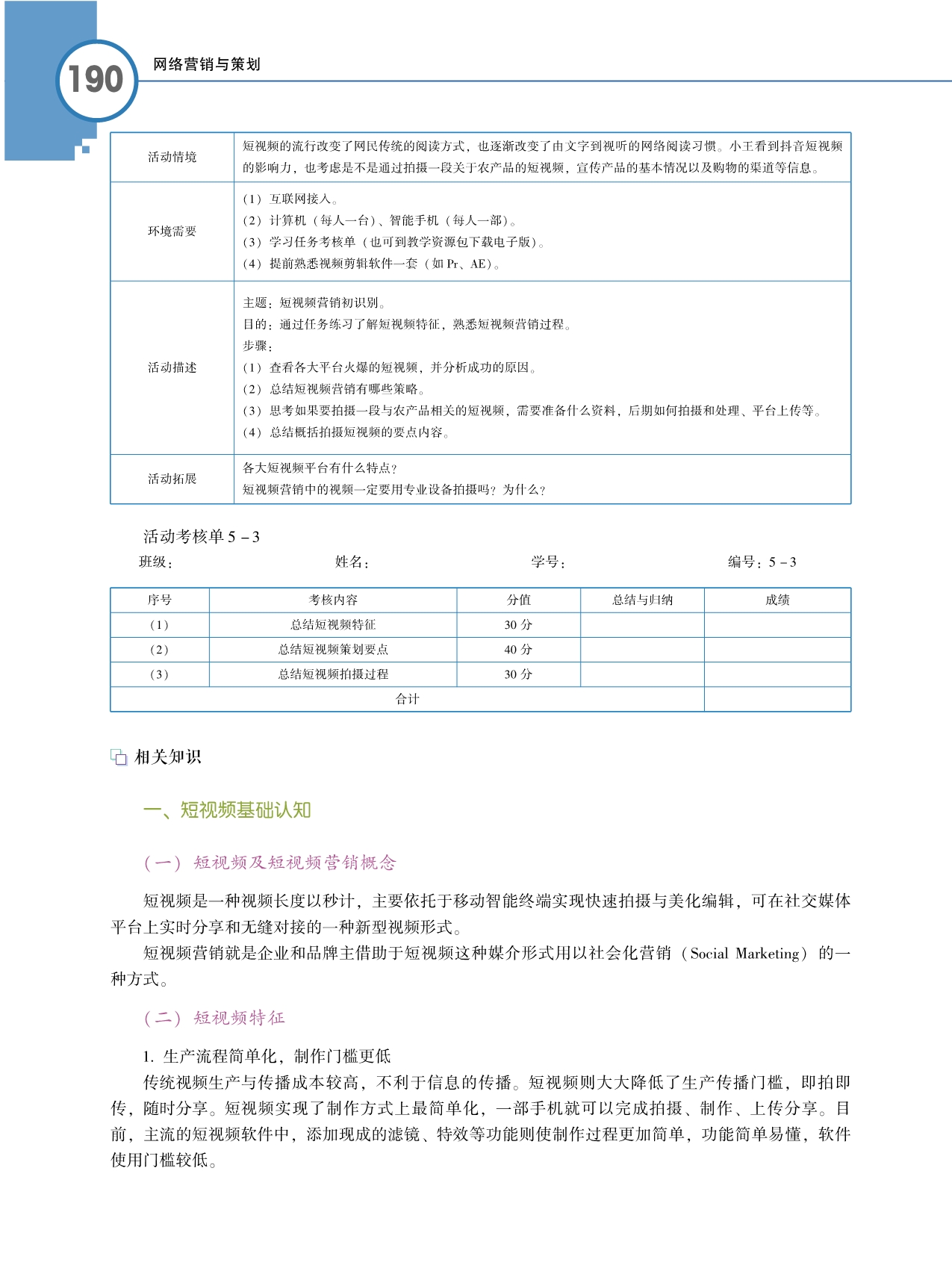 190 网络营销与策划

| 活动情境 | 短视频的流行改变了网民传统的阅读方式，也逐渐改变了由文字到视听的网络阅读习惯。小王看到抖音短视频的影响力，也考虑是不是通过拍摄一段关于农产品的短视频，宣传产品的基本情况以及购物的渠道等信息。 |
|---|---|
| 环境需要 | （1）互联网接入。<br>（2）计算机（每人一台）、智能手机（每人一部）。<br>（3）学习任务考核单（也可到教学资源包下载电子版）。<br>（4）提前熟悉视频剪辑软件一套（如 Pr、AE）。 |
| 活动描述 | 主题：短视频营销初识别。<br>目的：通过任务练习了解短视频特征，熟悉短视频营销过程。<br>步骤：<br>（1）查看各大平台火爆的短视频，并分析成功的原因。<br>（2）总结短视频营销有哪些策略。<br>（3）思考如果要拍摄一段与农产品相关的短视频，需要准备什么资料，后期如何拍摄和处理、平台上传等。<br>（4）总结概括拍摄短视频的要点内容。 |
| 活动拓展 | 各大短视频平台有什么特点？<br>短视频营销中的视频一定要用专业设备拍摄吗？为什么？ |

活动考核单 5－3

班级： 姓名： 学号： 编号：5－3

| 序号 | 考核内容 | 分值 | 总结与归纳 | 成绩 |
|---|---|---|---|---|
| （1） | 总结短视频特征 | 30 分 | | |
| （2） | 总结短视频策划要点 | 40 分 | | |
| （3） | 总结短视频拍摄过程 | 30 分 | | |
| 合计 | | | | |

相关知识

一、短视频基础认知

（一）短视频及短视频营销概念

短视频是一种视频长度以秒计，主要依托于移动智能终端实现快速拍摄与美化编辑，可在社交媒体平台上实时分享和无缝对接的一种新型视频形式。

短视频营销就是企业和品牌主借助于短视频这种媒介形式用以社会化营销（Social Marketing）的一种方式。

（二）短视频特征

1. 生产流程简单化，制作门槛更低

传统视频生产与传播成本较高，不利于信息的传播。短视频则大大降低了生产传播门槛，即拍即传，随时分享。短视频实现了制作方式上最简单化，一部手机就可以完成拍摄、制作、上传分享。目前，主流的短视频软件中，添加现成的滤镜、特效等功能则使制作过程更加简单，功能简单易懂，软件使用门槛较低。